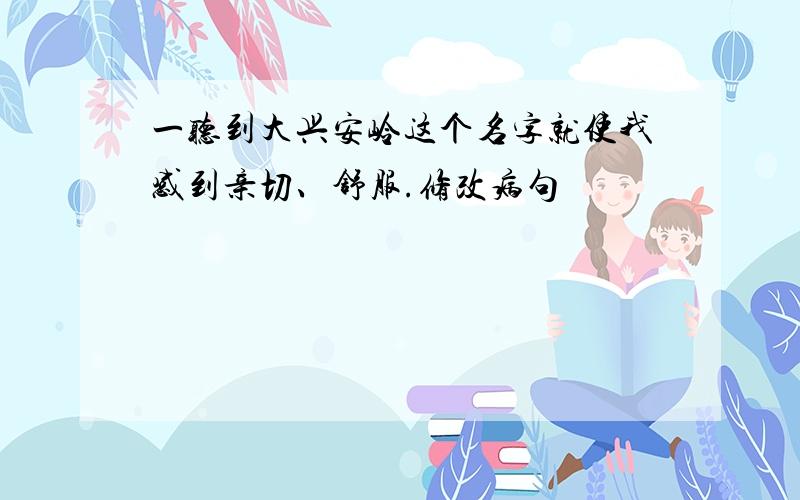 一听到大兴安岭这个名字就使我感到亲切、舒服.修改病句